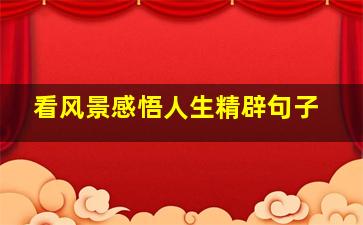 看风景感悟人生精辟句子